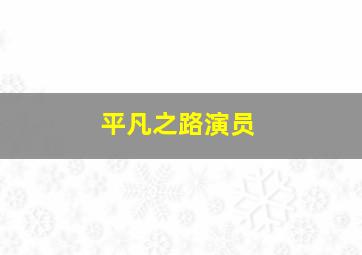 平凡之路演员